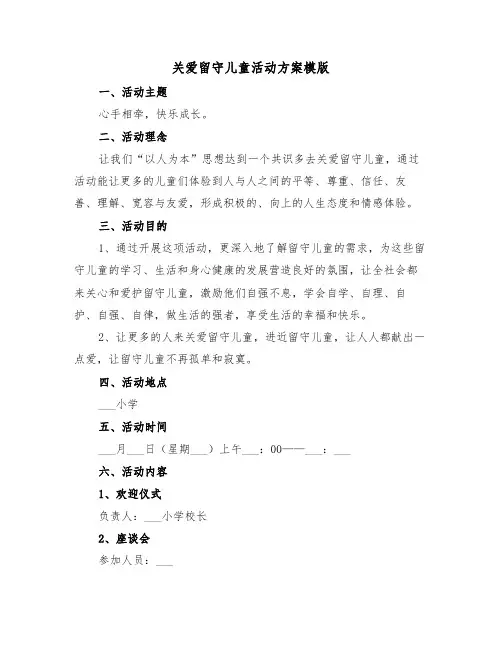 关爱留守儿童活动方案模版

一、活动主题

心手相牵，快乐成长。

二、活动理念

让我们“以人为本”思想达到一个共识多去关爱留守儿童，通过活动能让更多的儿童们体验到人与人之间的平等、尊重、信任、友善、理解、宽容与友爱，形成积极的、向上的人生态度和情感体验。

三、活动目的

1、通过开展这项活动，更深入地了解留守儿童的需求，为这些留守儿童的学习、生活和身心健康的发展营造良好的氛围，让全社会都来关心和爱护留守儿童，激励他们自强不息，学会自学、自理、自护、自强、自律，做生活的强者，享受生活的幸福和快乐。

2、让更多的人来关爱留守儿童，进近留守儿童，让人人都献出一点爱，让留守儿童不再孤单和寂寞。

四、活动地点

___小学

五、活动时间

___月___日（星期___）上午___：00——___：___

六、活动内容

1、欢迎仪式

负责人：___小学校长

2、座谈会

参加人员：___